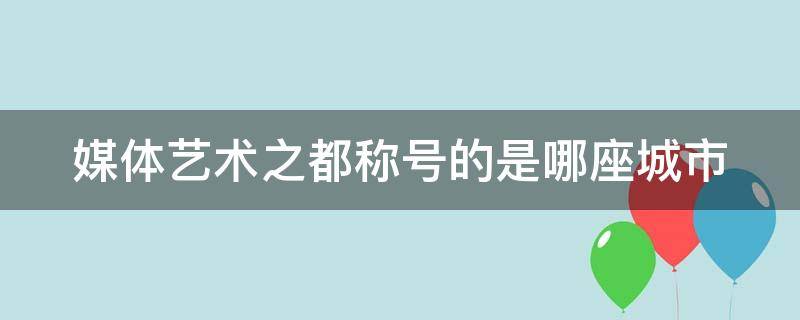 媒体艺术之都称号的是哪座城市